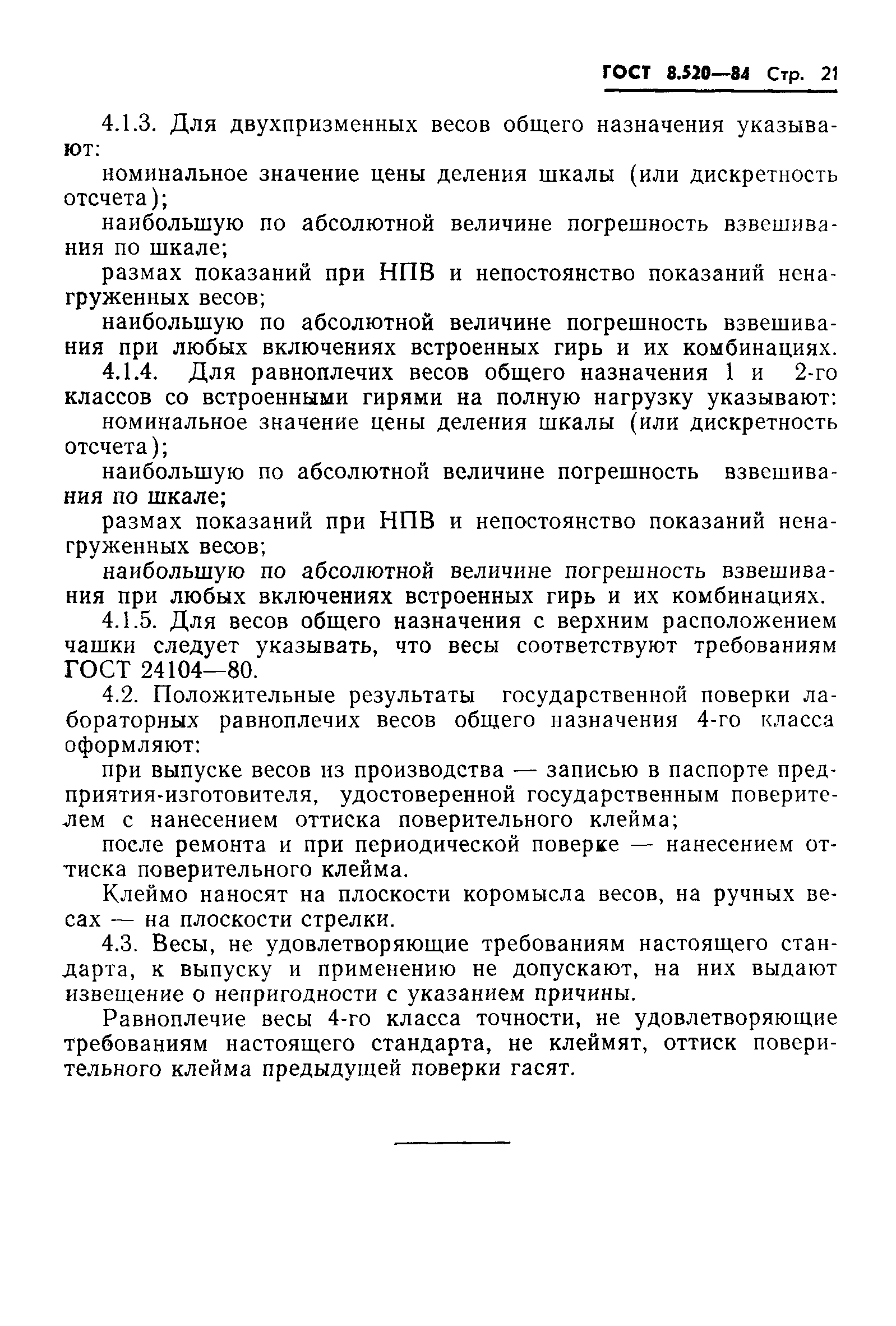 ГОСТ 8.520—84 Стр. 21

4.1.3. Для двухпризменных весов общего назначения указывают:

номинальное значение цены деления шкалы (или дискретность отсчета);

наибольшую по абсолютной величине погрешность взвешивания по шкале;

размах показаний при НПВ и непостоянство показаний ненагруженных весов;

наибольшую по абсолютной величине погрешность взвешивания при любых включениях встроенных гирь и их комбинациях.

4.1.4. Для равноплечих весов общего назначения 1 и 2-го классов со встроенными гирями на полную нагрузку указывают:

номинальное значение цены деления шкалы (или дискретность отсчета);

наибольшую по абсолютной величине погрешность взвешивания по шкале;

размах показаний при НПВ и непостоянство показаний ненагруженных весов;

наибольшую по абсолютной величине погрешность взвешивания при любых включениях встроенных гирь и их комбинациях.

4.1.5. Для весов общего назначения с верхним расположением чашки следует указывать, что весы соответствуют требованиям ГОСТ 24104—80.

4.2. Положительные результаты государственной поверки лабораторных равноплечих весов общего назначения 4-го класса оформляют:

при выпуске весов из производства — записью в паспорте предприятия-изготовителя, удостоверенной государственным поверителем с нанесением оттиска поверительного клейма;

после ремонта и при периодической поверке — нанесением оттиска поверительного клейма.

Клеймо наносят на плоскости коромысла весов, на ручных весах — на плоскости стрелки.

4.3. Весы, не удовлетворяющие требованиям настоящего стандарта, к выпуску и применению не допускают, на них выдают извещение о непригодности с указанием причины.

Равноплечие весы 4-го класса точности, не удовлетворяющие требованиям настоящего стандарта, не клеймят, оттиск поверительного клейма предыдущей поверки гасят.